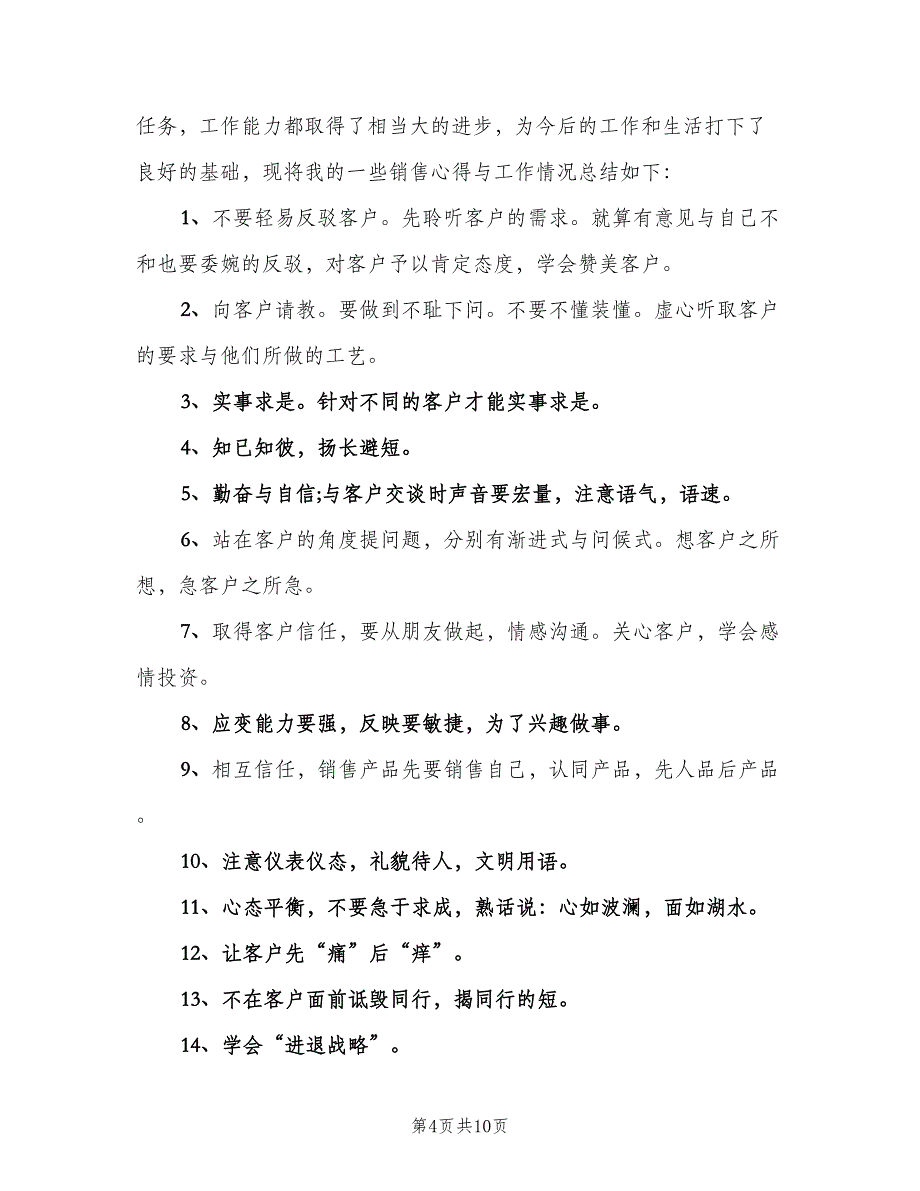 任务，工作能力都取得了相当大的进步，为今后的工作和生活打下了良好的基础，现将我的一些销售心得与工作情况总结如下:

1、不要轻易反驳客户。先聆听客户的需求。就算有意见与自己不和也要委婉的反驳，对客户予以肯定态度，学会赞美客户。

2、向客户请教。要做到不耻下问。不要不懂装懂。虚心听取客户的要求与他们所做的工艺。

3、实事求是。针对不同的客户才能实事求是。

4、知已知彼，扬长避短。

5、勤奋与自信;与客户交谈时声音要宏量，注意语气，语速。

6、站在客户的角度提问题，分别有渐进式与问候式。想客户之所想，急客户之所急。

7、取得客户信任，要从朋友做起，情感沟通。关心客户，学会感情投资。

8、应变能力要强，反映要敏捷，为了兴趣做事。

9、相互信任，销售产品先要销售自己，认同产品，先人品后产品。

10、注意仪表仪态，礼貌待人，文明用语。

11、心态平衡，不要急于求成，熟话说：心如波澜，面如湖水。

12、让客户先“痛”后“痒”。

13、不在客户面前诋毁同行，揭同行的短。

14、学会“进退战略”。

第4页 共10页